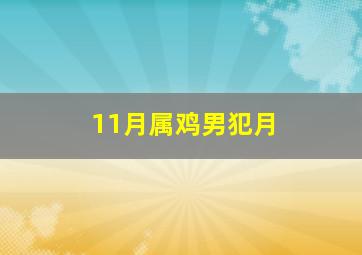 11月属鸡男犯月